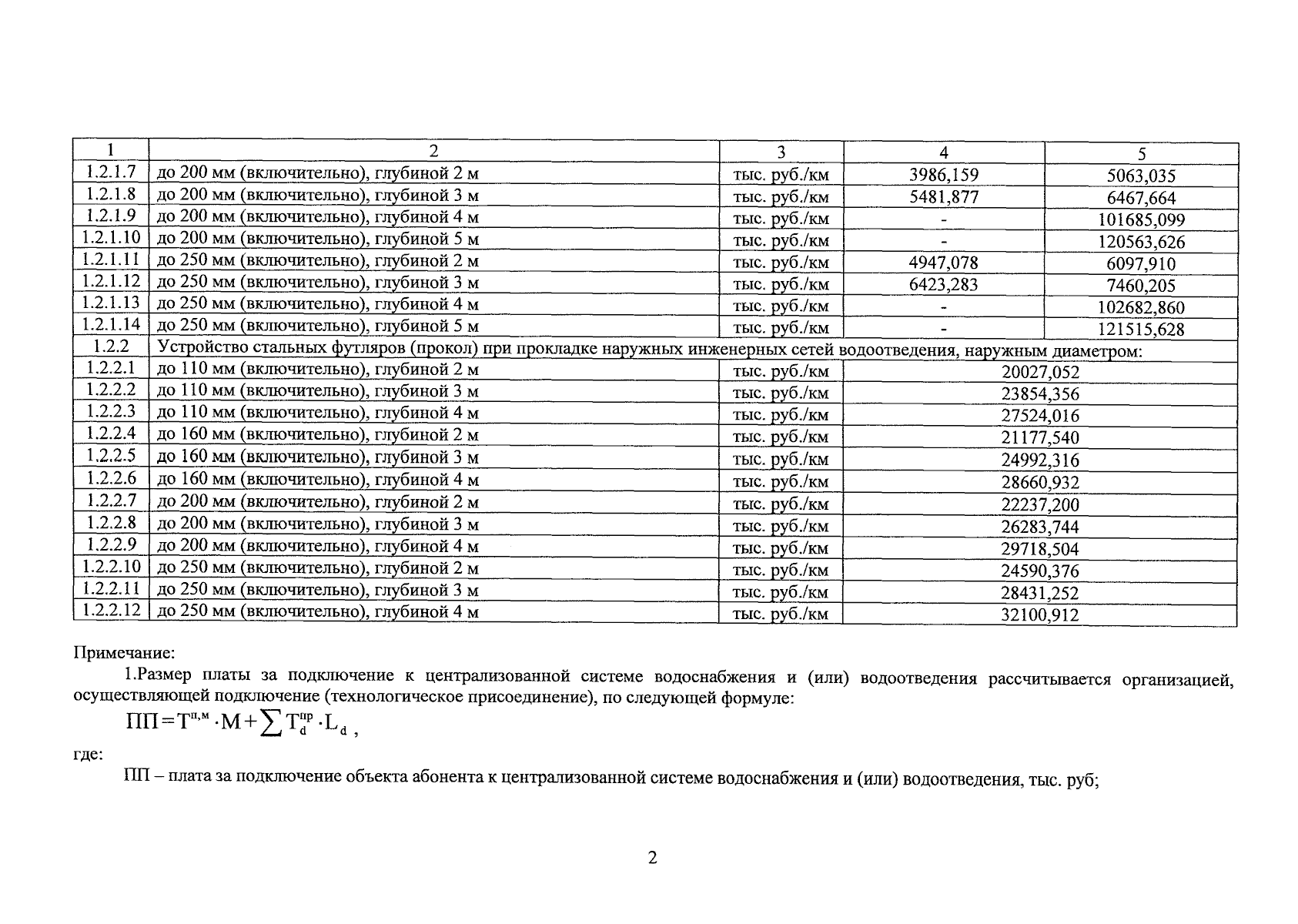 | 1 | 2 | 3 | 4 | 5 |
|---|---|---|---|---|
| 1.2.1.7 | до 200 мм (включительно), глубиной 2 м | тыс. руб./км | 3986,159 | 5063,035 |
| 1.2.1.8 | до 200 мм (включительно), глубиной 3 м | тыс. руб./км | 5481,877 | 6467,664 |
| 1.2.1.9 | до 200 мм (включительно), глубиной 4 м | тыс. руб./км | - | 101685,099 |
| 1.2.1.10 | до 200 мм (включительно), глубиной 5 м | тыс. руб./км | - | 120563,626 |
| 1.2.1.11 | до 250 мм (включительно), глубиной 2 м | тыс. руб./км | 4947,078 | 6097,910 |
| 1.2.1.12 | до 250 мм (включительно), глубиной 3 м | тыс. руб./км | 6423,283 | 7460,205 |
| 1.2.1.13 | до 250 мм (включительно), глубиной 4 м | тыс. руб./км | - | 102682,860 |
| 1.2.1.14 | до 250 мм (включительно), глубиной 5 м | тыс. руб./км | - | 121515,628 |
| 1.2.2 | Устройство стальных футляров (прокол) при прокладке наружных инженерных сетей водоотведения, наружным диаметром: | | | |
| 1.2.2.1 | до 110 мм (включительно), глубиной 2 м | тыс. руб./км | 20027,052 | |
| 1.2.2.2 | до 110 мм (включительно), глубиной 3 м | тыс. руб./км | 23854,356 | |
| 1.2.2.3 | до 110 мм (включительно), глубиной 4 м | тыс. руб./км | 27524,016 | |
| 1.2.2.4 | до 160 мм (включительно), глубиной 2 м | тыс. руб./км | 21177,540 | |
| 1.2.2.5 | до 160 мм (включительно), глубиной 3 м | тыс. руб./км | 24992,316 | |
| 1.2.2.6 | до 160 мм (включительно), глубиной 4 м | тыс. руб./км | 28660,932 | |
| 1.2.2.7 | до 200 мм (включительно), глубиной 2 м | тыс. руб./км | 22237,200 | |
| 1.2.2.8 | до 200 мм (включительно), глубиной 3 м | тыс. руб./км | 26283,744 | |
| 1.2.2.9 | до 200 мм (включительно), глубиной 4 м | тыс. руб./км | 29718,504 | |
| 1.2.2.10 | до 250 мм (включительно), глубиной 2 м | тыс. руб./км | 24590,376 | |
| 1.2.2.11 | до 250 мм (включительно), глубиной 3 м | тыс. руб./км | 28431,252 | |
| 1.2.2.12 | до 250 мм (включительно), глубиной 4 м | тыс. руб./км | 32100,912 | |

Примечание:

1.Размер платы за подключение к централизованной системе водоснабжения и (или) водоотведения рассчитывается организацией, осуществляющей подключение (технологическое присоединение), по следующей формуле:

$ПП = Т^{п,м} \cdot М + \sum Т_d^{пр} \cdot L_d$ ,

где:

ПП – плата за подключение объекта абонента к централизованной системе водоснабжения и (или) водоотведения, тыс. руб;

2